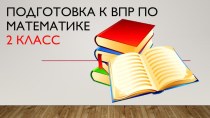 ПОДГОТОВКА К ВПР ПО МАТЕМАТИКЕ
2 КЛАСС